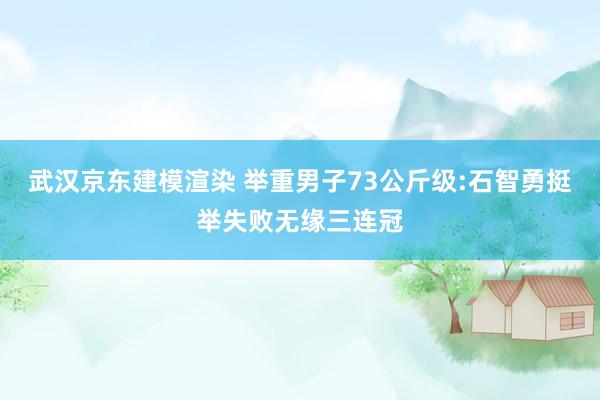 武汉京东建模渲染 举重男子73公斤级:石智勇挺举失败无缘三连冠